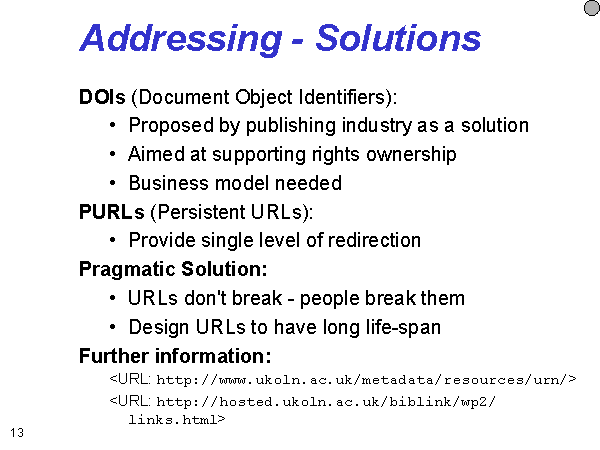 Addressing - Solutions

DOIs (Document Object Identifiers):
• Proposed by publishing industry as a solution
• Aimed at supporting rights ownership
• Business model needed

PURLs (Persistent URLs):
• Provide single level of redirection

Pragmatic Solution:
• URLs don't break - people break them
• Design URLs to have long life-span

Further information:
<URL: http://www.ukoln.ac.uk/metadata/resources/urn/>
<URL: http://hosted.ukoln.ac.uk/biblink/wp2/links.html>

13